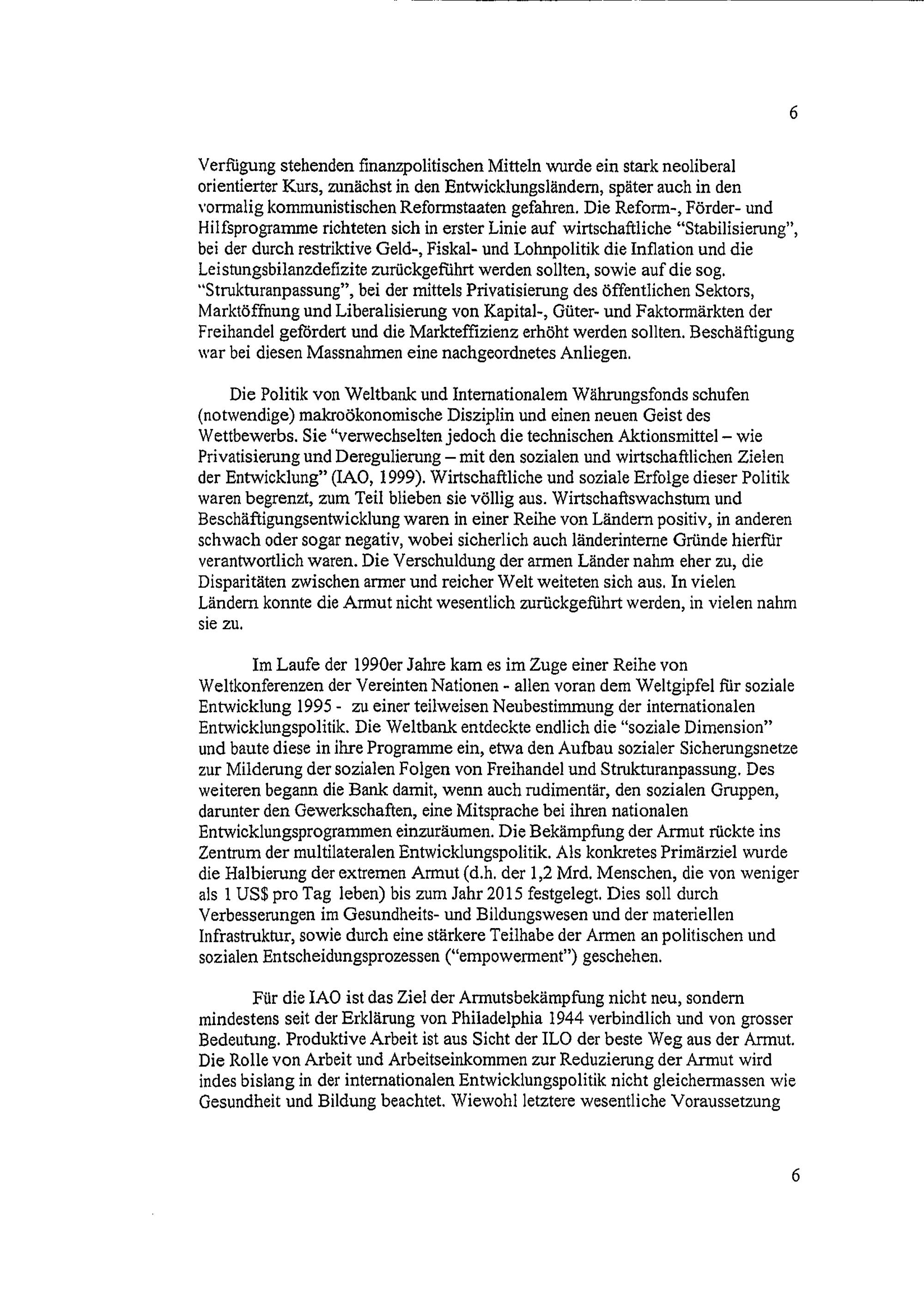 6

Verfügung stehenden finanzpolitischen Mitteln wurde ein stark neoliberal orientierter Kurs, zunächst in den Entwicklungsländern, später auch in den vormalig kommunistischen Reformstaaten gefahren. Die Reform-, Förder- und Hilfsprogramme richteten sich in erster Linie auf wirtschaftliche "Stabilisierung", bei der durch restriktive Geld-, Fiskal- und Lohnpolitik die Inflation und die Leistungsbilanzdefizite zurückgeführt werden sollten, sowie auf die sog. "Strukturanpassung", bei der mittels Privatisierung des öffentlichen Sektors, Marktöffnung und Liberalisierung von Kapital-, Güter- und Faktormärkten der Freihandel gefördert und die Markteffizienz erhöht werden sollten. Beschäftigung war bei diesen Massnahmen eine nachgeordnetes Anliegen.

Die Politik von Weltbank und Internationalem Währungsfonds schufen (notwendige) makroökonomische Disziplin und einen neuen Geist des Wettbewerbs. Sie "verwechselten jedoch die technischen Aktionsmittel – wie Privatisierung und Deregulierung – mit den sozialen und wirtschaftlichen Zielen der Entwicklung" (IAO, 1999). Wirtschaftliche und soziale Erfolge dieser Politik waren begrenzt, zum Teil blieben sie völlig aus. Wirtschaftswachstum und Beschäftigungsentwicklung waren in einer Reihe von Ländern positiv, in anderen schwach oder sogar negativ, wobei sicherlich auch länderinterne Gründe hierfür verantwortlich waren. Die Verschuldung der armen Länder nahm eher zu, die Disparitäten zwischen armer und reicher Welt weiteten sich aus. In vielen Ländern konnte die Armut nicht wesentlich zurückgeführt werden, in vielen nahm sie zu.

Im Laufe der 1990er Jahre kam es im Zuge einer Reihe von Weltkonferenzen der Vereinten Nationen - allen voran dem Weltgipfel für soziale Entwicklung 1995 - zu einer teilweisen Neubestimmung der internationalen Entwicklungspolitik. Die Weltbank entdeckte endlich die "soziale Dimension" und baute diese in ihre Programme ein, etwa den Aufbau sozialer Sicherungsnetze zur Milderung der sozialen Folgen von Freihandel und Strukturanpassung. Des weiteren begann die Bank damit, wenn auch rudimentär, den sozialen Gruppen, darunter den Gewerkschaften, eine Mitsprache bei ihren nationalen Entwicklungsprogrammen einzuräumen. Die Bekämpfung der Armut rückte ins Zentrum der multilateralen Entwicklungspolitik. Als konkretes Primärziel wurde die Halbierung der extremen Armut (d.h. der 1,2 Mrd. Menschen, die von weniger als 1 US$ pro Tag leben) bis zum Jahr 2015 festgelegt. Dies soll durch Verbesserungen im Gesundheits- und Bildungswesen und der materiellen Infrastruktur, sowie durch eine stärkere Teilhabe der Armen an politischen und sozialen Entscheidungsprozessen ("empowerment") geschehen.

Für die IAO ist das Ziel der Armutsbekämpfung nicht neu, sondern mindestens seit der Erklärung von Philadelphia 1944 verbindlich und von grosser Bedeutung. Produktive Arbeit ist aus Sicht der ILO der beste Weg aus der Armut. Die Rolle von Arbeit und Arbeitseinkommen zur Reduzierung der Armut wird indes bislang in der internationalen Entwicklungspolitik nicht gleichermassen wie Gesundheit und Bildung beachtet. Wiewohl letztere wesentliche Voraussetzung

6